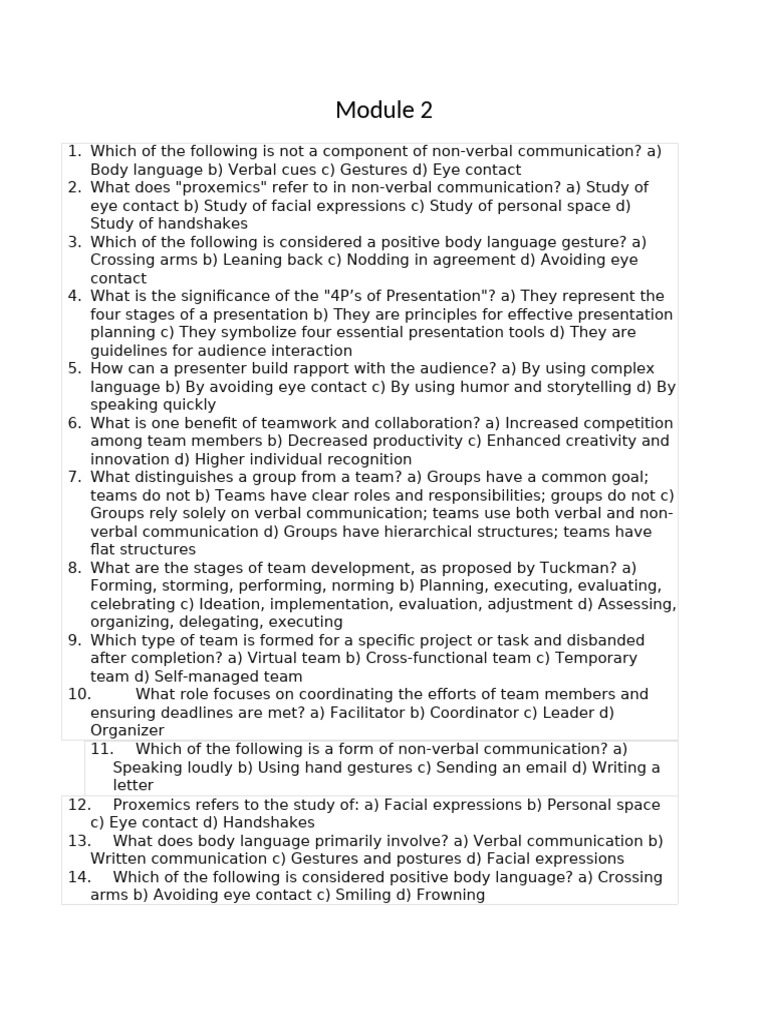 Module 2

1. Which of the following is not a component of non-verbal communication? a) Body language b) Verbal cues c) Gestures d) Eye contact
2. What does "proxemics" refer to in non-verbal communication? a) Study of eye contact b) Study of facial expressions c) Study of personal space d) Study of handshakes
3. Which of the following is considered a positive body language gesture? a) Crossing arms b) Leaning back c) Nodding in agreement d) Avoiding eye contact
4. What is the significance of the "4P's of Presentation"? a) They represent the four stages of a presentation b) They are principles for effective presentation planning c) They symbolize four essential presentation tools d) They are guidelines for audience interaction
5. How can a presenter build rapport with the audience? a) By using complex language b) By avoiding eye contact c) By using humor and storytelling d) By speaking quickly
6. What is one benefit of teamwork and collaboration? a) Increased competition among team members b) Decreased productivity c) Enhanced creativity and innovation d) Higher individual recognition
7. What distinguishes a group from a team? a) Groups have a common goal; teams do not b) Teams have clear roles and responsibilities; groups do not c) Groups rely solely on verbal communication; teams use both verbal and non-verbal communication d) Groups have hierarchical structures; teams have flat structures
8. What are the stages of team development, as proposed by Tuckman? a) Forming, storming, performing, norming b) Planning, executing, evaluating, celebrating c) Ideation, implementation, evaluation, adjustment d) Assessing, organizing, delegating, executing
9. Which type of team is formed for a specific project or task and disbanded after completion? a) Virtual team b) Cross-functional team c) Temporary team d) Self-managed team
10. What role focuses on coordinating the efforts of team members and ensuring deadlines are met? a) Facilitator b) Coordinator c) Leader d) Organizer
11. Which of the following is a form of non-verbal communication? a) Speaking loudly b) Using hand gestures c) Sending an email d) Writing a letter
12. Proxemics refers to the study of: a) Facial expressions b) Personal space c) Eye contact d) Handshakes
13. What does body language primarily involve? a) Verbal communication b) Written communication c) Gestures and postures d) Facial expressions
14. Which of the following is considered positive body language? a) Crossing arms b) Avoiding eye contact c) Smiling d) Frowning